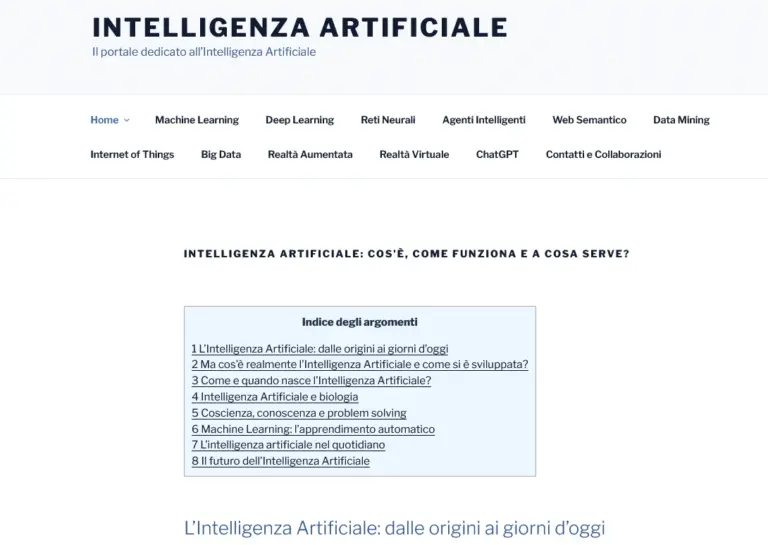 INTELLIGENZA ARTIFICIALE
Il portale dedicato all'Intelligenza Artificiale

Home
Machine Learning
Deep Learning
Reti Neurali
Agenti Intelligenti
Web Semantico
Data Mining
Internet of Things
Big Data
Realtà Aumentata
Realtà Virtuale
ChatGPT
Contatti e Collaborazioni

INTELLIGENZA ARTIFICIALE: COS'È, COME FUNZIONA E A COSA SERVE?

Indice degli argomenti

1 L'Intelligenza Artificiale: dalle origini ai giorni d'oggi
2 Ma cos'è realmente l'Intelligenza Artificiale e come si è sviluppata?
3 Come e quando nasce l'Intelligenza Artificiale?
4 Intelligenza Artificiale e biologia
5 Coscienza, conoscenza e problem solving
6 Machine Learning: l'apprendimento automatico
7 L'intelligenza artificiale nel quotidiano
8 Il futuro dell'Intelligenza Artificiale

L'Intelligenza Artificiale: dalle origini ai giorni d'oggi